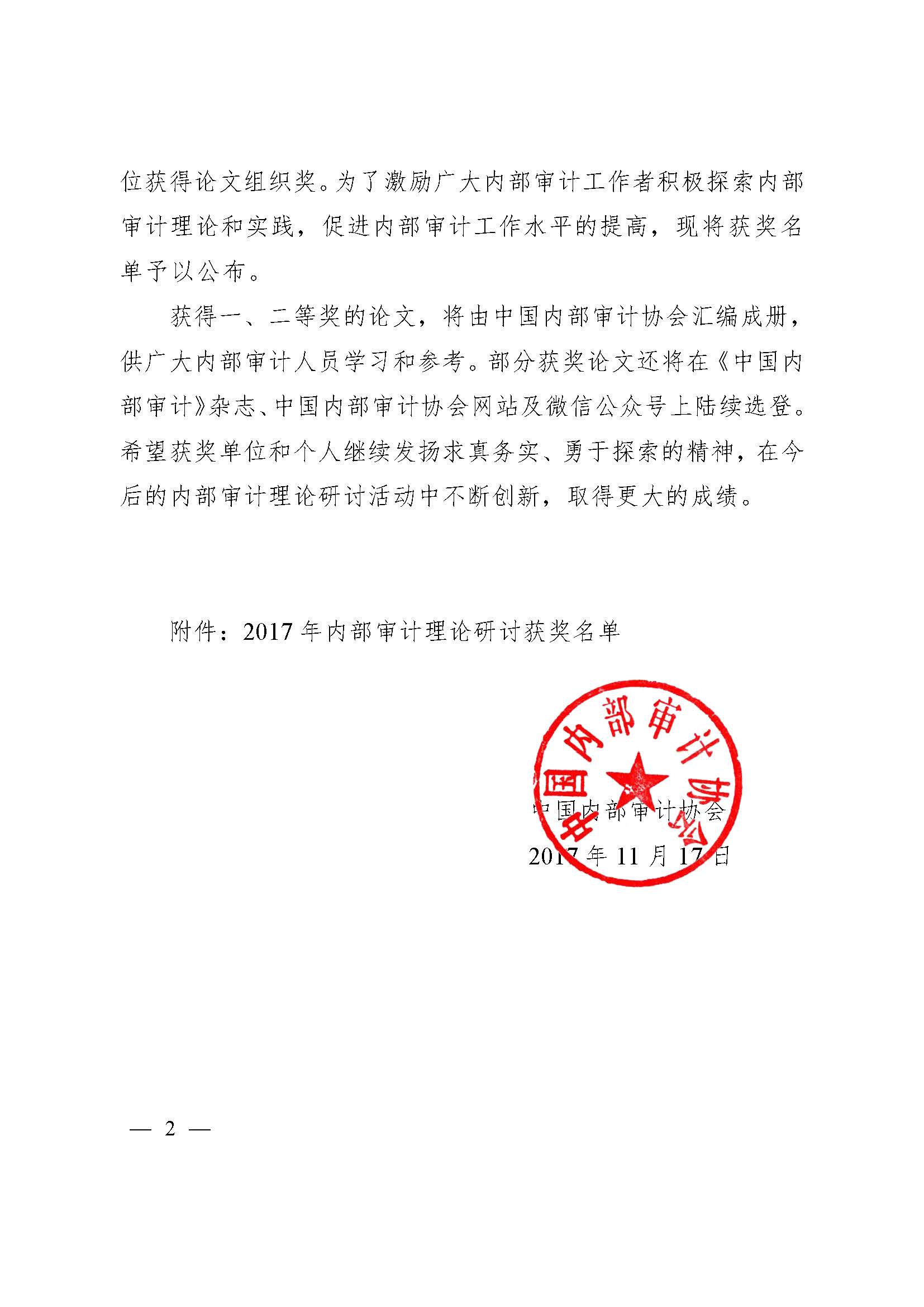 位获得论文组织奖。为了激励广大内部审计工作者积极探索内部审计理论和实践，促进内部审计工作水平的提高，现将获奖名单予以公布。

获得一、二等奖的论文，将由中国内部审计协会汇编成册，供广大内部审计人员学习和参考。部分获奖论文还将在《中国内部审计》杂志、中国内部审计协会网站及微信公众号上陆续选登。希望获奖单位和个人继续发扬求真务实、勇于探索的精神，在今后的内部审计理论研讨活动中不断创新，取得更大的成绩。

附件：2017 年内部审计理论研讨获奖名单

中国内部审计协会

中国内部审计协会
2017 年 11 月 17 日

— 2 —